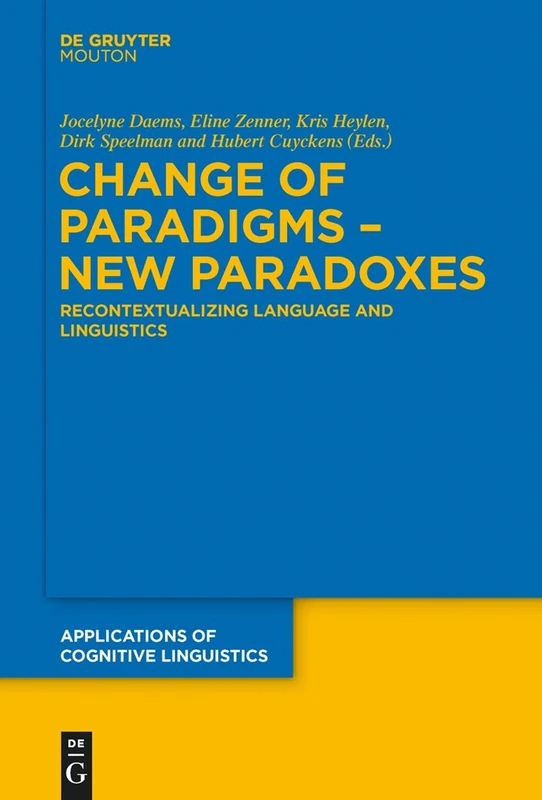 DE GRUYTER
MOUTON

Jocelyne Daems, Eline Zenner, Kris Heylen, Dirk Speelman and Hubert Cuyckens (Eds.)

CHANGE OF PARADIGMS – NEW PARADOXES

RECONTEXTUALIZING LANGUAGE AND LINGUISTICS

APPLICATIONS OF COGNITIVE LINGUISTICS

DE
G